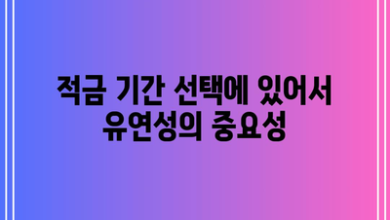 적금 기간 선택에 있어서 유연성의 중요성